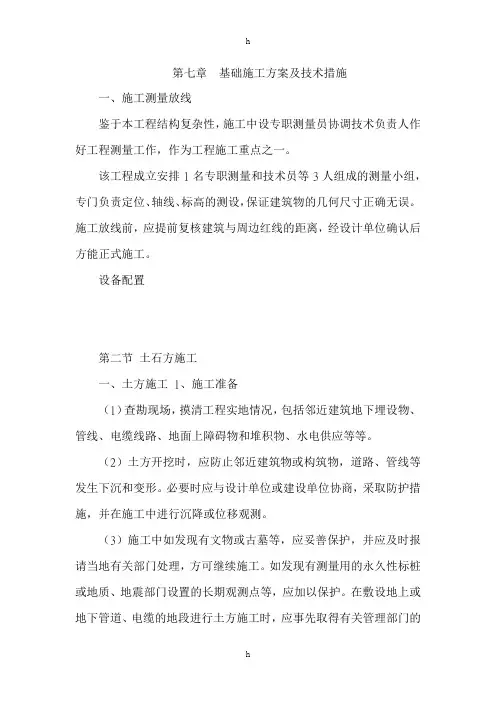 h

第七章　基础施工方案及技术措施

一、施工测量放线

鉴于本工程结构复杂性，施工中设专职测量员协调技术负责人作好工程测量工作，作为工程施工重点之一。

该工程成立安排 1 名专职测量和技术员等 3 人组成的测量小组，专门负责定位、轴线、标高的测设，保证建筑物的几何尺寸正确无误。施工放线前，应提前复核建筑与周边红线的距离，经设计单位确认后方能正式施工。

设备配置

第二节　土石方施工

一、土方施工 1、施工准备

（1）查勘现场，摸清工程实地情况，包括邻近建筑地下埋设物、管线、电缆线路、地面上障碍物和堆积物、水电供应等等。

（2）土方开挖时，应防止邻近建筑物或构筑物，道路、管线等发生下沉和变形。必要时应与设计单位或建设单位协商，采取防护措施，并在施工中进行沉降或位移观测。

（3）施工中如发现有文物或古墓等，应妥善保护，并应及时报请当地有关部门处理，方可继续施工。如发现有测量用的永久性标桩或地质、地震部门设置的长期观测点等，应加以保护。在敷设地上或地下管道、电缆的地段进行土方施工时，应事先取得有关管理部门的

h